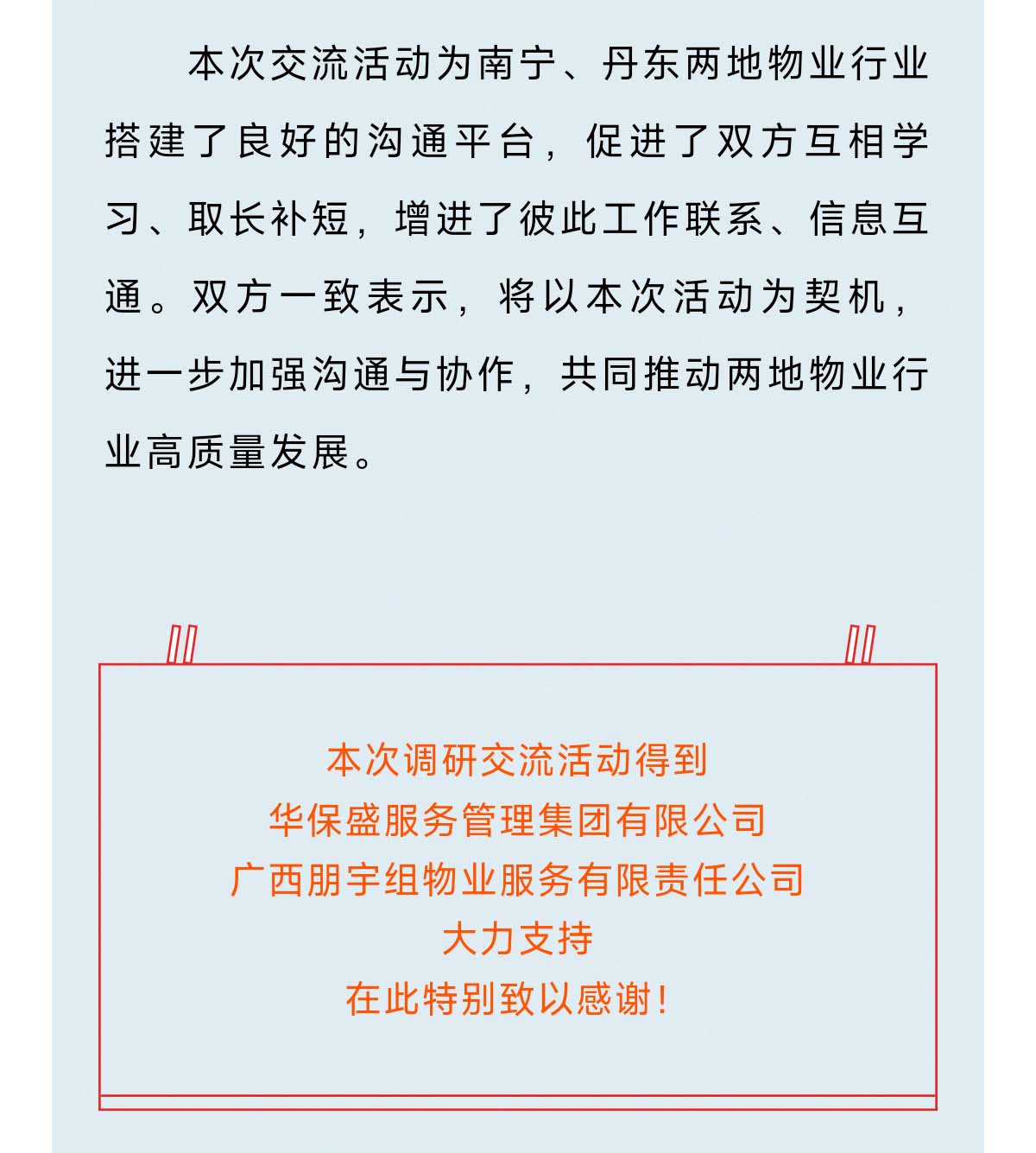 本次交流活动为南宁、丹东两地物业行业搭建了良好的沟通平台，促进了双方互相学习、取长补短，增进了彼此工作联系、信息互通。双方一致表示，将以本次活动为契机，进一步加强沟通与协作，共同推动两地物业行业高质量发展。

本次调研交流活动得到
华保盛服务管理集团有限公司
广西朋宇组物业服务有限责任公司
大力支持
在此特别致以感谢！